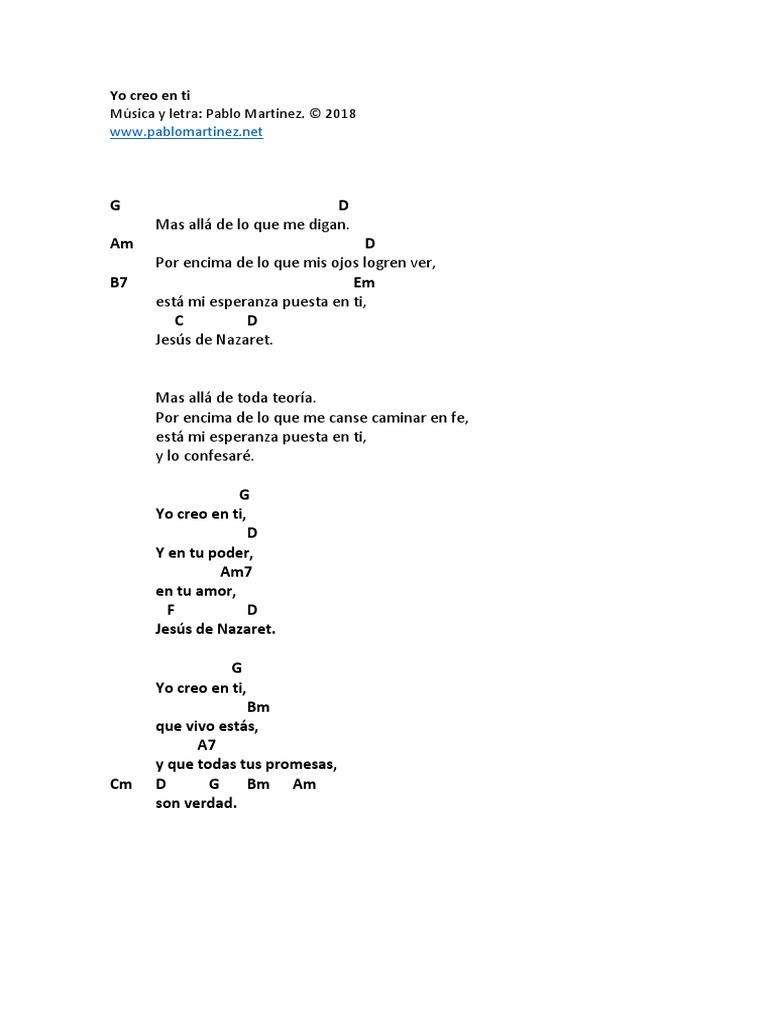 Yo creo en ti
Música y letra: Pablo Martinez. © 2018
www.pablomartinez.net

G D
Mas allá de lo que me digan.
Am D
Por encima de lo que mis ojos logren ver,
B7 Em
está mi esperanza puesta en ti,
C D
Jesús de Nazaret.

Mas allá de toda teoría.
Por encima de lo que me canse caminar en fe,
está mi esperanza puesta en ti,
y lo confesaré.

G
Yo creo en ti,
D
Y en tu poder,
Am7
en tu amor,
F D
Jesús de Nazaret.

G
Yo creo en ti,
Bm
que vivo estás,
A7
y que todas tus promesas,
Cm D G Bm Am
son verdad.